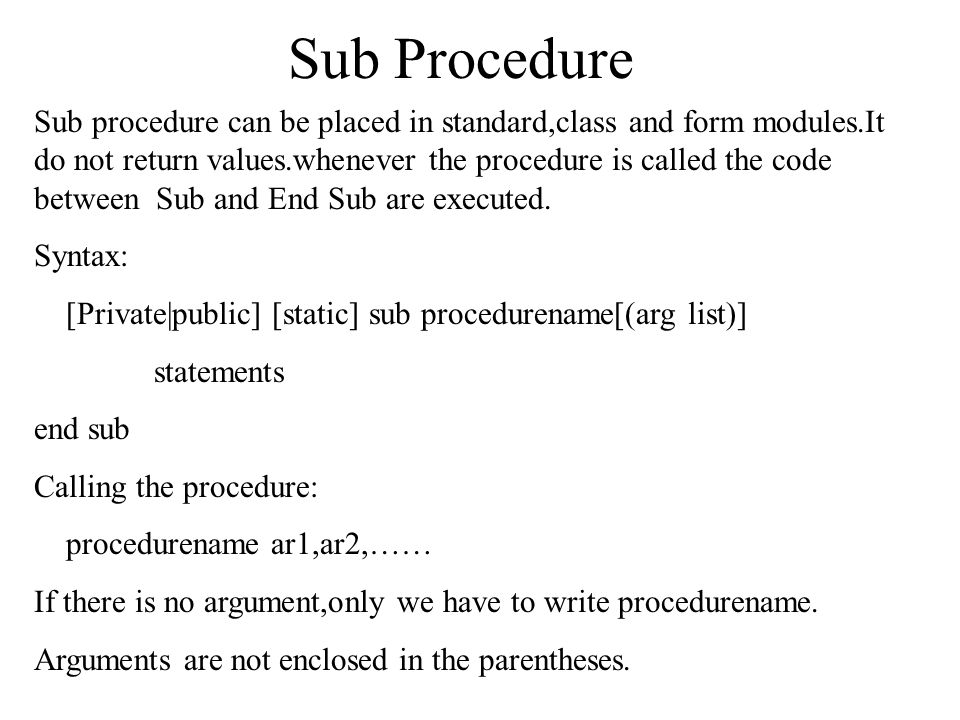 Sub Procedure

Sub procedure can be placed in standard,class and form modules.It do not return values.whenever the procedure is called the code between Sub and End Sub are executed.

Syntax:

[Private|public] [static] sub procedurename[(arg list)]

statements

end sub

Calling the procedure:

procedurename ar1,ar2,……

If there is no argument,only we have to write procedurename.

Arguments are not enclosed in the parentheses.